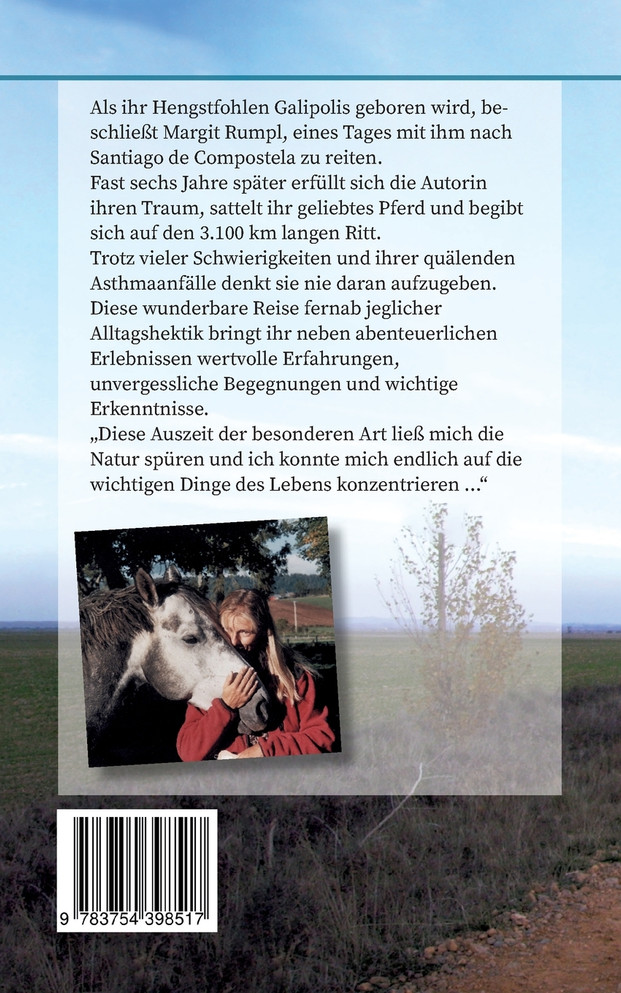 Als ihr Hengstfohlen Galipolis geboren wird, beschließt Margit Rumpl, eines Tages mit ihm nach Santiago de Compostela zu reiten.
Fast sechs Jahre später erfüllt sich die Autorin ihren Traum, sattelt ihr geliebtes Pferd und begibt sich auf den 3.100 km langen Ritt.
Trotz vieler Schwierigkeiten und ihrer quälenden Asthmaanfälle denkt sie nie daran aufzugeben.
Diese wunderbare Reise fernab jeglicher Alltagshektik bringt ihr neben abenteuerlichen Erlebnissen wertvolle Erfahrungen, unvergessliche Begegnungen und wichtige Erkenntnisse.
„Diese Auszeit der besonderen Art ließ mich die Natur spüren und ich konnte mich endlich auf die wichtigen Dinge des Lebens konzentrieren ...“

9 783754 398517